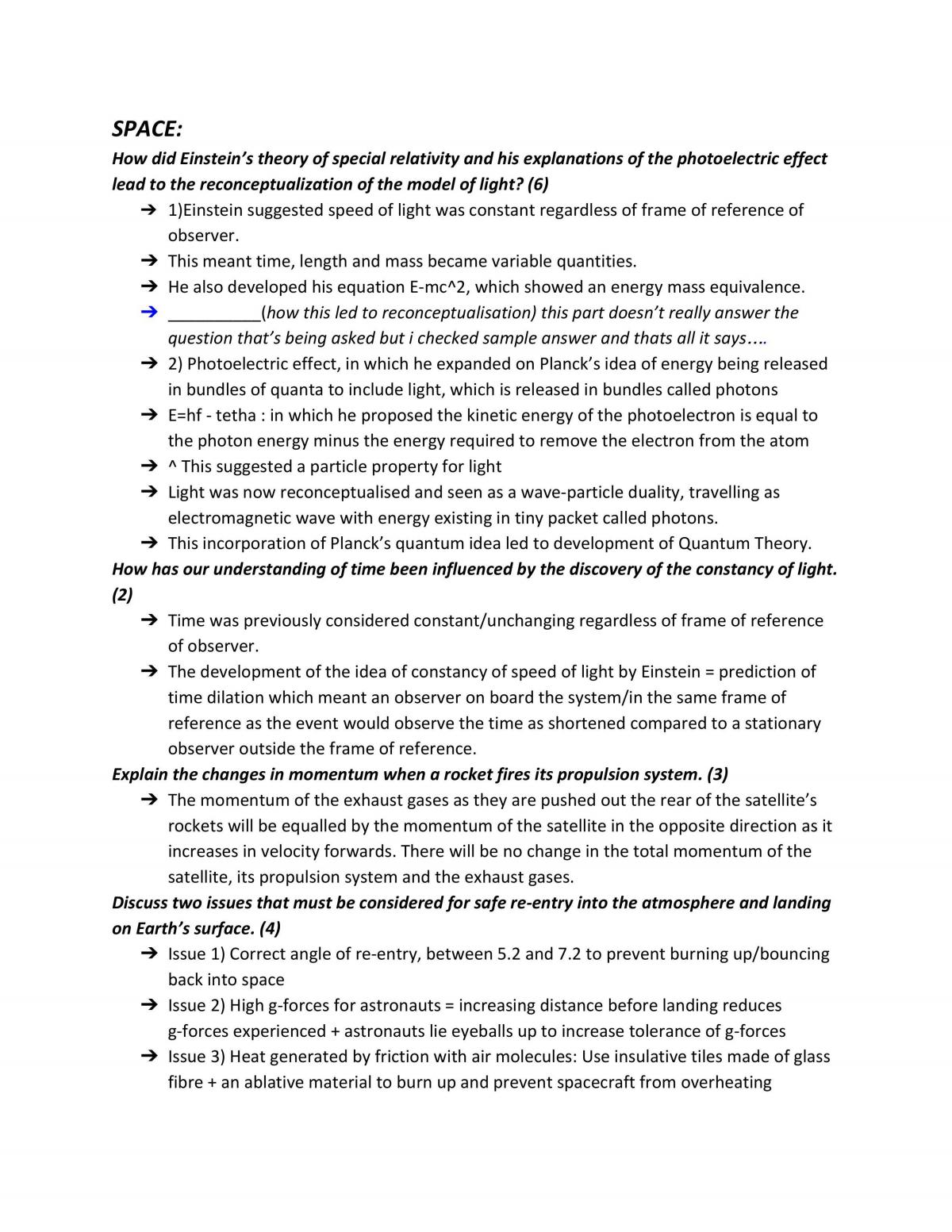 SPACE:

How did Einstein's theory of special relativity and his explanations of the photoelectric effect lead to the reconceptualization of the model of light? (6)

➔ 1)Einstein suggested speed of light was constant regardless of frame of reference of observer.
➔ This meant time, length and mass became variable quantities.
➔ He also developed his equation E-mc^2, which showed an energy mass equivalence.
➔ ____(how this led to reconceptualisation) this part doesn't really answer the question that's being asked but i checked sample answer and thats all it says….
➔ 2) Photoelectric effect, in which he expanded on Planck's idea of energy being released in bundles of quanta to include light, which is released in bundles called photons
➔ E=hf - tetha : in which he proposed the kinetic energy of the photoelectron is equal to the photon energy minus the energy required to remove the electron from the atom
➔ ^ This suggested a particle property for light
➔ Light was now reconceptualised and seen as a wave-particle duality, travelling as electromagnetic wave with energy existing in tiny packet called photons.
➔ This incorporation of Planck's quantum idea led to development of Quantum Theory.

How has our understanding of time been influenced by the discovery of the constancy of light. (2)

➔ Time was previously considered constant/unchanging regardless of frame of reference of observer.
➔ The development of the idea of constancy of speed of light by Einstein = prediction of time dilation which meant an observer on board the system/in the same frame of reference as the event would observe the time as shortened compared to a stationary observer outside the frame of reference.

Explain the changes in momentum when a rocket fires its propulsion system. (3)

➔ The momentum of the exhaust gases as they are pushed out the rear of the satellite's rockets will be equalled by the momentum of the satellite in the opposite direction as it increases in velocity forwards. There will be no change in the total momentum of the satellite, its propulsion system and the exhaust gases.

Discuss two issues that must be considered for safe re-entry into the atmosphere and landing on Earth's surface. (4)

➔ Issue 1) Correct angle of re-entry, between 5.2 and 7.2 to prevent burning up/bouncing back into space
➔ Issue 2) High g-forces for astronauts = increasing distance before landing reduces g-forces experienced + astronauts lie eyeballs up to increase tolerance of g-forces
➔ Issue 3) Heat generated by friction with air molecules: Use insulative tiles made of glass fibre + an ablative material to burn up and prevent spacecraft from overheating